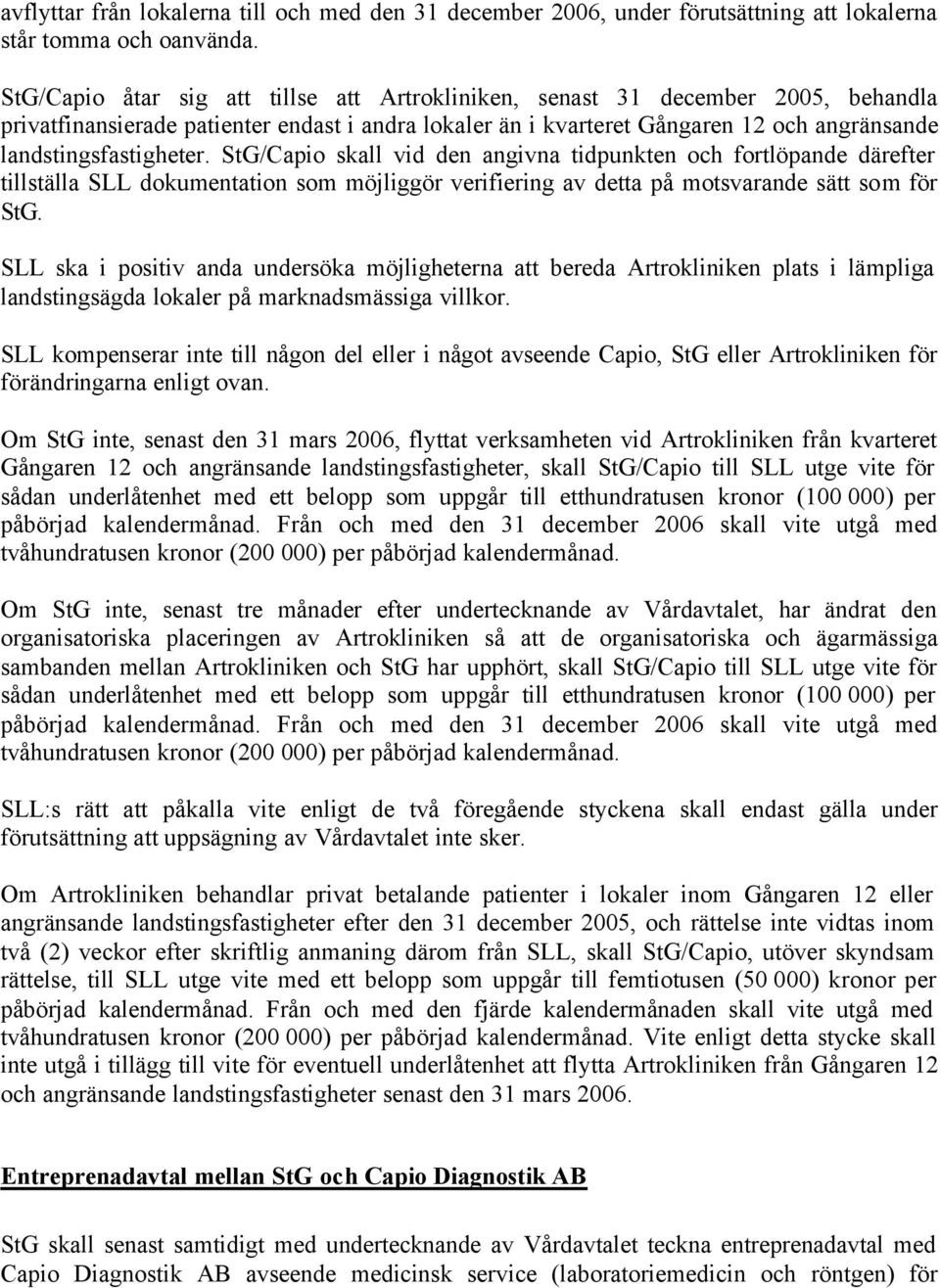 avflyttar från lokalerna till och med den 31 december 2006, under förutsättning att lokalerna står tomma och oanvända.

StG/Capio åtar sig att tillse att Artrokliniken, senast 31 december 2005, behandla privatfinansierade patienter endast i andra lokaler än i kvarteret Gångaren 12 och angränsande landstingsfastigheter. StG/Capio skall vid den angivna tidpunkten och fortlöpande därefter tillställa SLL dokumentation som möjliggör verifiering av detta på motsvarande sätt som för StG.

SLL ska i positiv anda undersöka möjligheterna att bereda Artrokliniken plats i lämpliga landstingsägda lokaler på marknadsmässiga villkor.

SLL kompenserar inte till någon del eller i något avseende Capio, StG eller Artrokliniken för förändringarna enligt ovan.

Om StG inte, senast den 31 mars 2006, flyttat verksamheten vid Artrokliniken från kvarteret Gångaren 12 och angränsande landstingsfastigheter, skall StG/Capio till SLL utge vite för sådan underlåtenhet med ett belopp som uppgår till etthundratusen kronor (100 000) per påbörjad kalendermånad. Från och med den 31 december 2006 skall vite utgå med tvåhundratusen kronor (200 000) per påbörjad kalendermånad.

Om StG inte, senast tre månader efter undertecknande av Vårdavtalet, har ändrat den organisatoriska placeringen av Artrokliniken så att de organisatoriska och ägarmässiga sambanden mellan Artrokliniken och StG har upphört, skall StG/Capio till SLL utge vite för sådan underlåtenhet med ett belopp som uppgår till etthundratusen kronor (100 000) per påbörjad kalendermånad. Från och med den 31 december 2006 skall vite utgå med tvåhundratusen kronor (200 000) per påbörjad kalendermånad.

SLL:s rätt att påkalla vite enligt de två föregående styckena skall endast gälla under förutsättning att uppsägning av Vårdavtalet inte sker.

Om Artrokliniken behandlar privat betalande patienter i lokaler inom Gångaren 12 eller angränsande landstingsfastigheter efter den 31 december 2005, och rättelse inte vidtas inom två (2) veckor efter skriftlig anmaning därom från SLL, skall StG/Capio, utöver skyndsam rättelse, till SLL utge vite med ett belopp som uppgår till femtiotusen (50 000) kronor per påbörjad kalendermånad. Från och med den fjärde kalendermånaden skall vite utgå med tvåhundratusen kronor (200 000) per påbörjad kalendermånad. Vite enligt detta stycke skall inte utgå i tillägg till vite för eventuell underlåtenhet att flytta Artrokliniken från Gångaren 12 och angränsande landstingsfastigheter senast den 31 mars 2006.

Entreprenadavtal mellan StG och Capio Diagnostik AB

StG skall senast samtidigt med undertecknande av Vårdavtalet teckna entreprenadavtal med Capio Diagnostik AB avseende medicinsk service (laboratoriemedicin och röntgen) för